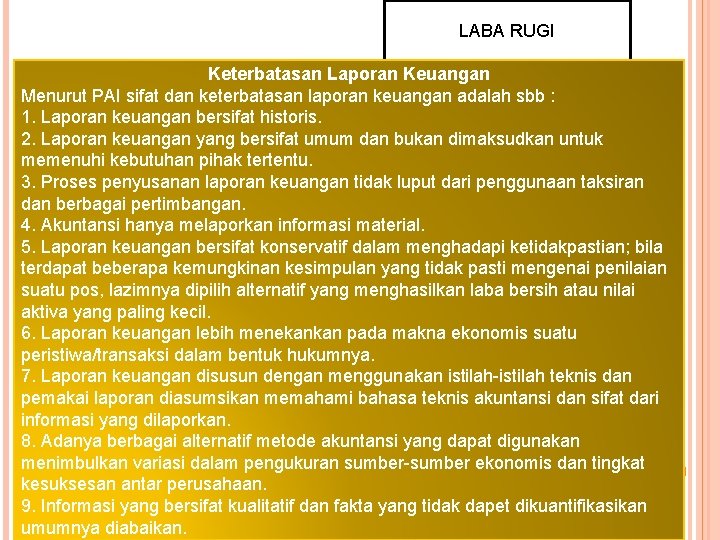 LABA RUGI

Keterbatasan Laporan Keuangan

Menurut PAI sifat dan keterbatasan laporan keuangan adalah sbb :
1. Laporan keuangan bersifat historis.
2. Laporan keuangan yang bersifat umum dan bukan dimaksudkan untuk memenuhi kebutuhan pihak tertentu.
3. Proses penyusanan laporan keuangan tidak luput dari penggunaan taksiran dan berbagai pertimbangan.
4. Akuntansi hanya melaporkan informasi material.
5. Laporan keuangan bersifat konservatif dalam menghadapi ketidakpastian; bila terdapat beberapa kemungkinan kesimpulan yang tidak pasti mengenai penilaian suatu pos, lazimnya dipilih alternatif yang menghasilkan laba bersih atau nilai aktiva yang paling kecil.
6. Laporan keuangan lebih menekankan pada makna ekonomis suatu peristiwa/transaksi dalam bentuk hukumnya.
7. Laporan keuangan disusun dengan menggunakan istilah-istilah teknis dan pemakai laporan diasumsikan memahami bahasa teknis akuntansi dan sifat dari informasi yang dilaporkan.
8. Adanya berbagai alternatif metode akuntansi yang dapat digunakan menimbulkan variasi dalam pengukuran sumber-sumber ekonomis dan tingkat kesuksesan antar perusahaan.
9. Informasi yang bersifat kualitatif dan fakta yang tidak dapet dikuantifikasikan umumnya diabaikan.